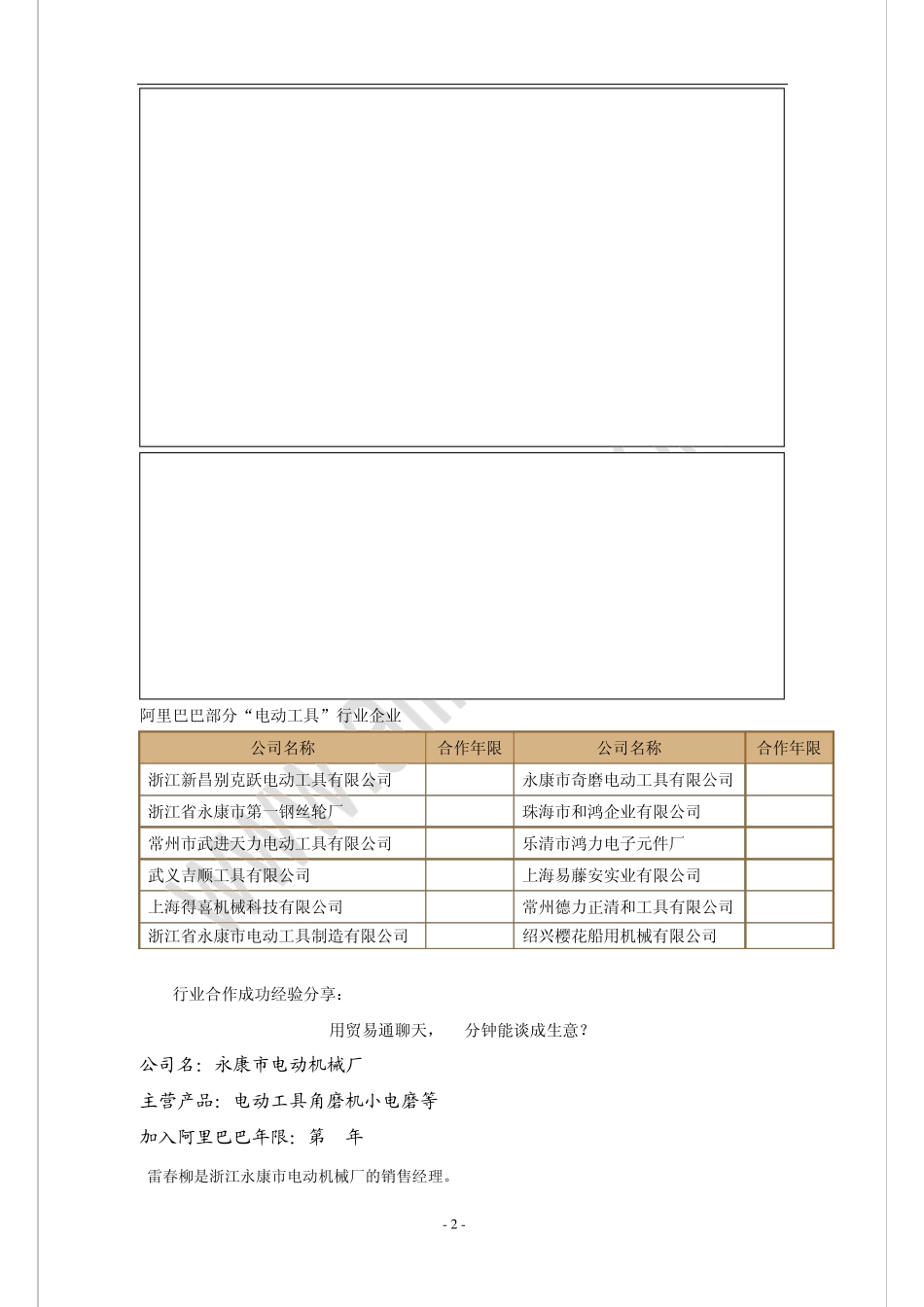 阿里巴巴部分“电动工具”行业企业

| 公司名称 | 合作年限 | 公司名称 | 合作年限 |
|---|---|---|---|
| 浙江新昌别克跃电动工具有限公司 | | 永康市奇磨电动工具有限公司 | |
| 浙江省永康市第一钢丝轮厂 | | 珠海市和鸿企业有限公司 | |
| 常州市武进天力电动工具有限公司 | | 乐清市鸿力电子元件厂 | |
| 武义吉顺工具有限公司 | | 上海易藤安实业有限公司 | |
| 上海得喜机械科技有限公司 | | 常州德力正清和工具有限公司 | |
| 浙江省永康市电动工具制造有限公司 | | 绍兴樱花船用机械有限公司 | |

行业合作成功经验分享：

用贸易通聊天， 分钟能谈成生意？

公司名：永康市电动机械厂

主营产品：电动工具角磨机小电磨等

加入阿里巴巴年限：第 年

雷春柳是浙江永康市电动机械厂的销售经理。

- 2 -